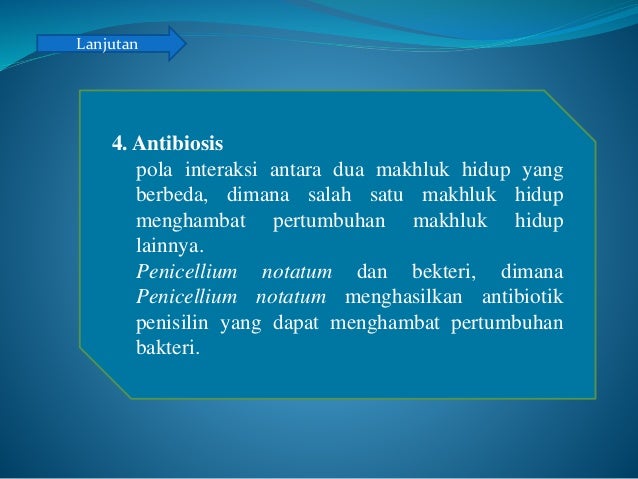 Lanjutan

4. Antibiosis

pola interaksi antara dua makhluk hidup yang berbeda, dimana salah satu makhluk hidup menghambat pertumbuhan makhluk hidup lainnya.

Penicellium notatum dan bekteri, dimana Penicellium notatum menghasilkan antibiotik penisilin yang dapat menghambat pertumbuhan bakteri.